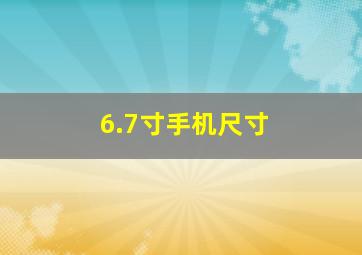 6.7寸手机尺寸